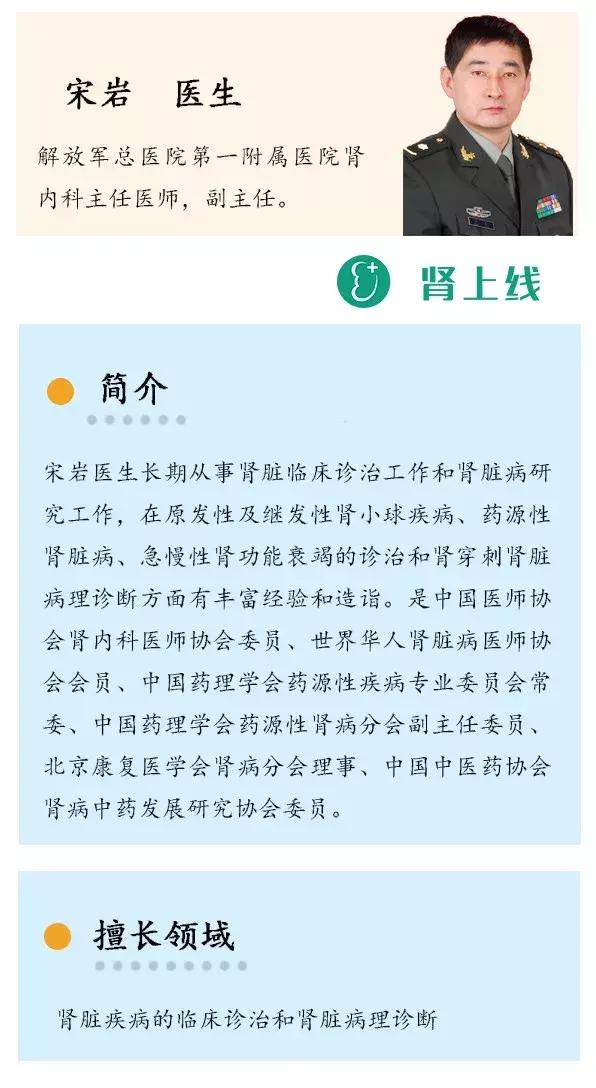 宋岩　医生

解放军总医院第一附属医院肾内科主任医师，副主任。

肾上线

简介

宋岩医生长期从事肾脏临床诊治工作和肾脏病研究工作，在原发性及继发性肾小球疾病、药源性肾脏病、急慢性肾功能衰竭的诊治和肾穿刺肾脏病理诊断方面有丰富经验和造诣。是中国医师协会肾内科医师协会委员、世界华人肾脏病医师协会会员、中国药理学会药源性疾病专业委员会常委、中国药理学会药源性肾病分会副主任委员、北京康复医学会肾病分会理事、中国中医药协会肾病中药发展研究协会委员。

擅长领域

肾脏疾病的临床诊治和肾脏病理诊断